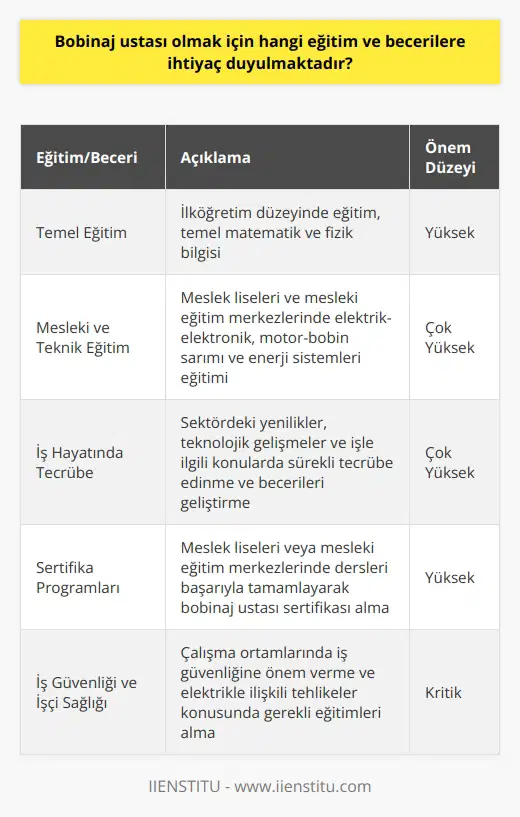 Bobinaj ustası olmak için hangi eğitim ve becerilere ihtiyaç duyulmaktadır?

| Eğitim/Beceri | Açıklama | Önem Düzeyi |
|---|---|---|
| Temel Eğitim | İlköğretim düzeyinde eğitim, temel matematik ve fizik bilgisi | Yüksek |
| Mesleki ve Teknik Eğitim | Meslek liseleri ve mesleki eğitim merkezlerinde elektrik-elektronik, motor-bobin sarımı ve enerji sistemleri eğitimi | Çok Yüksek |
| İş Hayatında Tecrübe | Sektördeki yenilikler, teknolojik gelişmeler ve işle ilgili konularda sürekli tecrübe edinme ve becerileri geliştirme | Çok Yüksek |
| Sertifika Programları | Meslek liseleri veya mesleki eğitim merkezlerinde dersleri başarıyla tamamlayarak bobinaj ustası sertifikası alma | Yüksek |
| İş Güvenliği ve İşçi Sağlığı | Çalışma ortamlarında iş güvenliğine önem verme ve elektrikle ilişkili tehlikeler konusunda gerekli eğitimleri alma | Kritik |

IIENSTITU - www.iienstitu.com